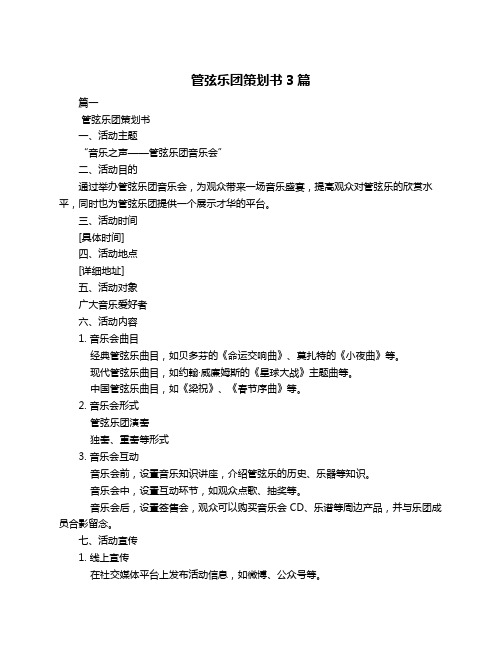 管弦乐团策划书 3 篇

篇一

管弦乐团策划书

一、活动主题

“音乐之声——管弦乐团音乐会”

二、活动目的

通过举办管弦乐团音乐会，为观众带来一场音乐盛宴，提高观众对管弦乐的欣赏水平，同时也为管弦乐团提供一个展示才华的平台。

三、活动时间

[具体时间]

四、活动地点

[详细地址]

五、活动对象

广大音乐爱好者

六、活动内容

1. 音乐会曲目

经典管弦乐曲目，如贝多芬的《命运交响曲》、莫扎特的《小夜曲》等。

现代管弦乐曲目，如约翰·威廉姆斯的《星球大战》主题曲等。

中国管弦乐曲目，如《梁祝》、《春节序曲》等。

2. 音乐会形式

管弦乐团演奏

独奏、重奏等形式

3. 音乐会互动

音乐会前，设置音乐知识讲座，介绍管弦乐的历史、乐器等知识。

音乐会中，设置互动环节，如观众点歌、抽奖等。

音乐会后，设置签售会，观众可以购买音乐会 CD、乐谱等周边产品，并与乐团成员合影留念。

七、活动宣传

1. 线上宣传

在社交媒体平台上发布活动信息，如微博、公众号等。